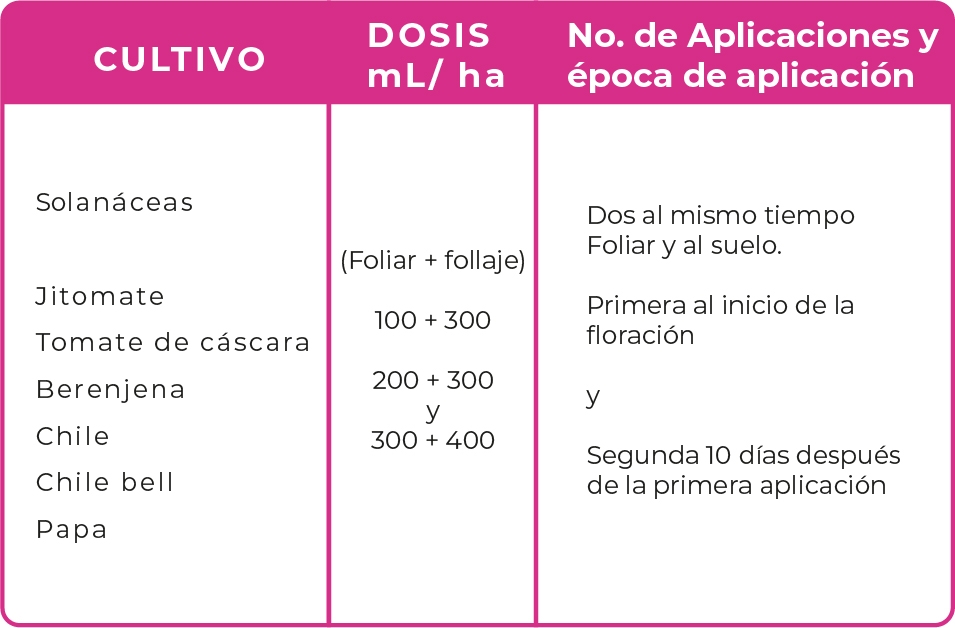 | CULTIVO | DOSIS mL/ ha | No. de Aplicaciones y época de aplicación |
|---|---|---|
| Solanáceas Jitomate Tomate de cáscara Berenjena Chile Chile bell Papa | (Foliar + follaje) 100 + 300 200 + 300 y 300 + 400 | Dos al mismo tiempo Foliar y al suelo. Primera al inicio de la floración y Segunda 10 días después de la primera aplicación |